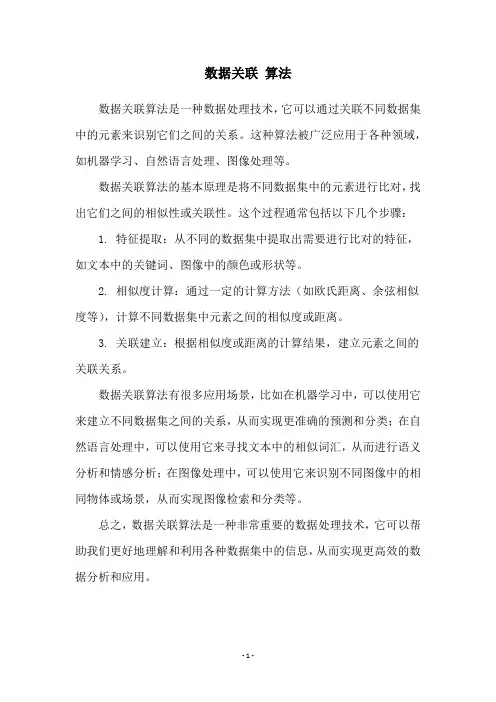 数据关联 算法

数据关联算法是一种数据处理技术，它可以通过关联不同数据集中的元素来识别它们之间的关系。这种算法被广泛应用于各种领域，如机器学习、自然语言处理、图像处理等。

数据关联算法的基本原理是将不同数据集中的元素进行比对，找出它们之间的相似性或关联性。这个过程通常包括以下几个步骤：

1. 特征提取：从不同的数据集中提取出需要进行比对的特征，如文本中的关键词、图像中的颜色或形状等。

2. 相似度计算：通过一定的计算方法（如欧氏距离、余弦相似度等），计算不同数据集中元素之间的相似度或距离。

3. 关联建立：根据相似度或距离的计算结果，建立元素之间的关联关系。

数据关联算法有很多应用场景，比如在机器学习中，可以使用它来建立不同数据集之间的关系，从而实现更准确的预测和分类；在自然语言处理中，可以使用它来寻找文本中的相似词汇，从而进行语义分析和情感分析；在图像处理中，可以使用它来识别不同图像中的相同物体或场景，从而实现图像检索和分类等。

总之，数据关联算法是一种非常重要的数据处理技术，它可以帮助我们更好地理解和利用各种数据集中的信息，从而实现更高效的数据分析和应用。

- 1 -